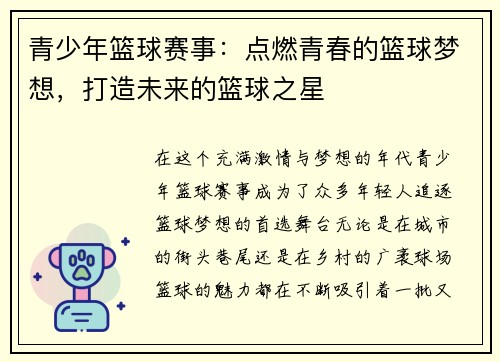 青少年篮球赛事：点燃青春的篮球梦想，打造未来的篮球之星

在这个充满激情与梦想的年代青少年篮球赛事成为了众多年轻人追逐篮球梦想的首选舞台无论是在城市的街头巷尾还是在乡村的广袤球场篮球的魅力都在不断吸引着一批又